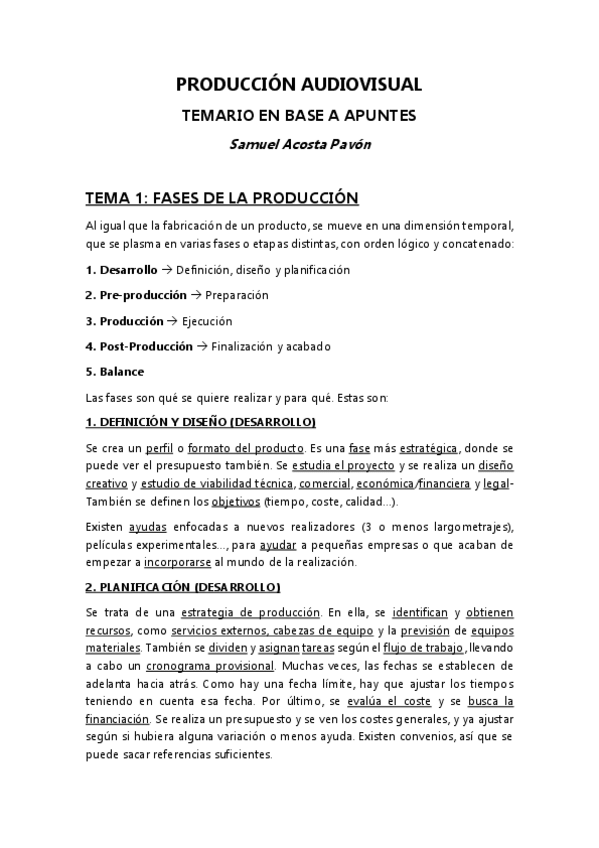 PRODUCCIÓN AUDIOVISUAL

TEMARIO EN BASE A APUNTES

Samuel Acosta Pavón

TEMA 1: FASES DE LA PRODUCCIÓN

Al igual que la fabricación de un producto, se mueve en una dimensión temporal, que se plasma en varias fases o etapas distintas, con orden lógico y concatenado:

1. Desarrollo → Definición, diseño y planificación

2. Pre-producción → Preparación

3. Producción → Ejecución

4. Post-Producción → Finalización y acabado

5. Balance

Las fases son qué se quiere realizar y para qué. Estas son:

1. DEFINICIÓN Y DISEÑO (DESARROLLO)

Se crea un perfil o formato del producto. Es una fase más estratégica, donde se puede ver el presupuesto también. Se estudia el proyecto y se realiza un diseño creativo y estudio de viabilidad técnica, comercial, económica/financiera y legal- También se definen los objetivos (tiempo, coste, calidad…).

Existen ayudas enfocadas a nuevos realizadores (3 o menos largometrajes), películas experimentales…, para ayudar a pequeñas empresas o que acaban de empezar a incorporarse al mundo de la realización.

2. PLANIFICACIÓN (DESARROLLO)

Se trata de una estrategia de producción. En ella, se identifican y obtienen recursos, como servicios externos, cabezas de equipo y la previsión de equipos materiales. También se dividen y asignan tareas según el flujo de trabajo, llevando a cabo un cronograma provisional. Muchas veces, las fechas se establecen de adelanta hacia atrás. Como hay una fecha límite, hay que ajustar los tiempos teniendo en cuenta esa fecha. Por último, se evalúa el coste y se busca la financiación. Se realiza un presupuesto y se ven los costes generales, y ya ajustar según si hubiera alguna variación o menos ayuda. Existen convenios, así que se puede sacar referencias suficientes.